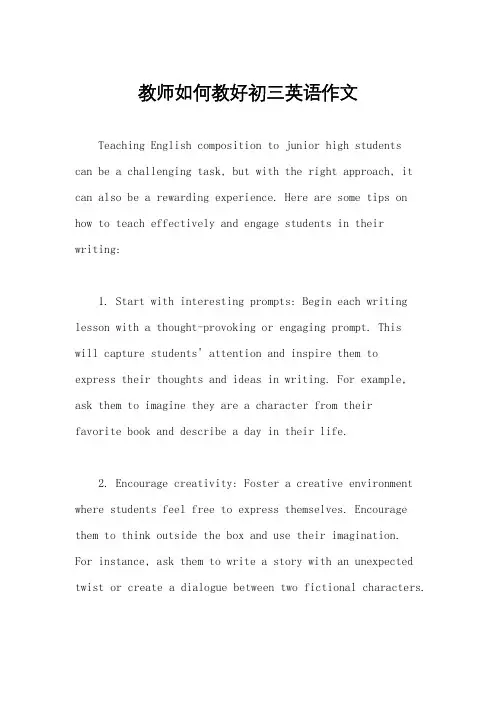 教师如何教好初三英语作文

Teaching English composition to junior high students can be a challenging task, but with the right approach, it can also be a rewarding experience. Here are some tips on how to teach effectively and engage students in their writing:

1. Start with interesting prompts: Begin each writing lesson with a thought-provoking or engaging prompt. This will capture students' attention and inspire them to express their thoughts and ideas in writing. For example, ask them to imagine they are a character from their favorite book and describe a day in their life.

2. Encourage creativity: Foster a creative environment where students feel free to express themselves. Encourage them to think outside the box and use their imagination. For instance, ask them to write a story with an unexpected twist or create a dialogue between two fictional characters.